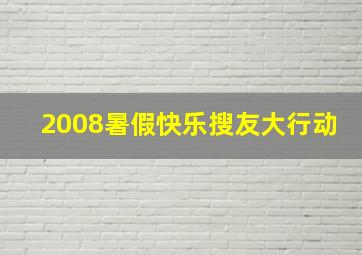 2008暑假快乐搜友大行动